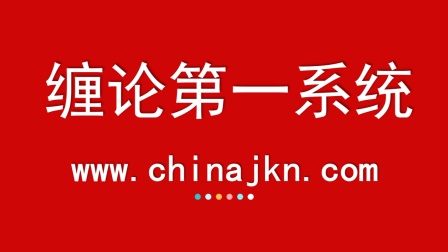 缠论第一系统

www.chinajkn.com